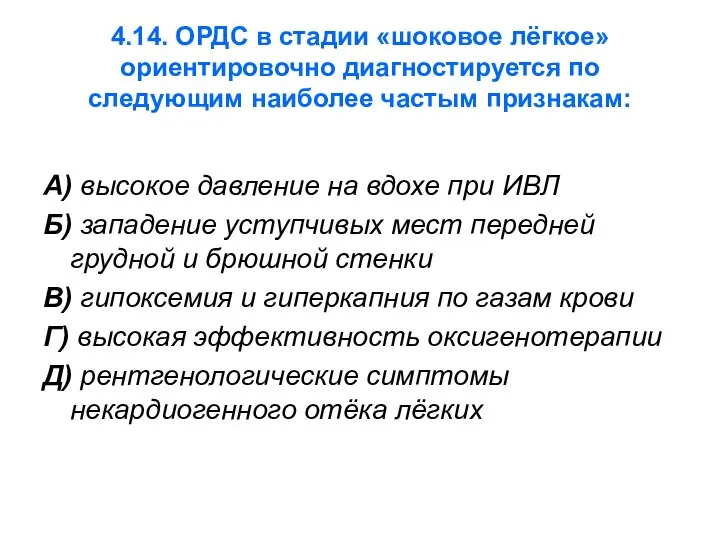 4.14. ОРДС в стадии «шоковое лёгкое» ориентировочно диагностируется по следующим наиболее частым признакам:

А) высокое давление на вдохе при ИВЛ

Б) западение уступчивых мест передней грудной и брюшной стенки

В) гипоксемия и гиперкапния по газам крови

Г) высокая эффективность оксигенотерапии

Д) рентгенологические симптомы некардиогенного отёка лёгких